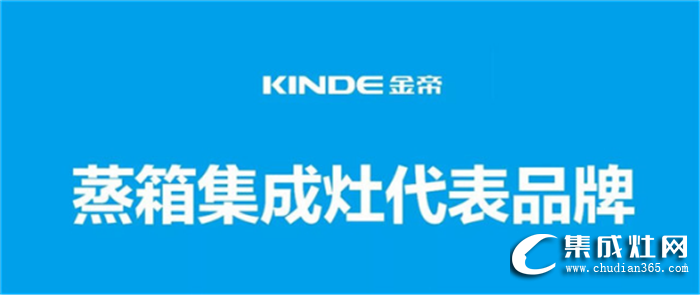 KINDE 金帝

蒸箱集成灶代表品牌

集成灶网
www.chudian365.com